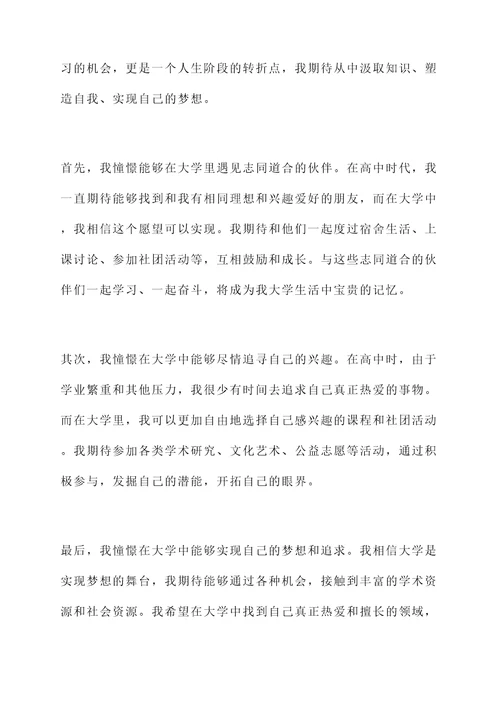 习的机会，更是一个人生阶段的转折点，我期待从中汲取知识、塑造自我、实现自己的梦想。

首先，我憧憬能够在大学里遇见志同道合的伙伴。在高中时代，我一直期待能够找到和我有相同理想和兴趣爱好的朋友，而在大学中，我相信这个愿望可以实现。我期待和他们一起度过宿舍生活、上课讨论、参加社团活动等，互相鼓励和成长。与这些志同道合的伙伴们一起学习、一起奋斗，将成为我大学生活中宝贵的记忆。

其次，我憧憬在大学中能够尽情追寻自己的兴趣。在高中时，由于学业繁重和其他压力，我很少有时间去追求自己真正热爱的事物。而在大学里，我可以更加自由地选择自己感兴趣的课程和社团活动。我期待参加各类学术研究、文化艺术、公益志愿等活动，通过积极参与，发掘自己的潜能，开拓自己的眼界。

最后，我憧憬在大学中能够实现自己的梦想和追求。我相信大学是实现梦想的舞台，我期待能够通过各种机会，接触到丰富的学术资源和社会资源。我希望在大学中找到自己真正热爱和擅长的领域，